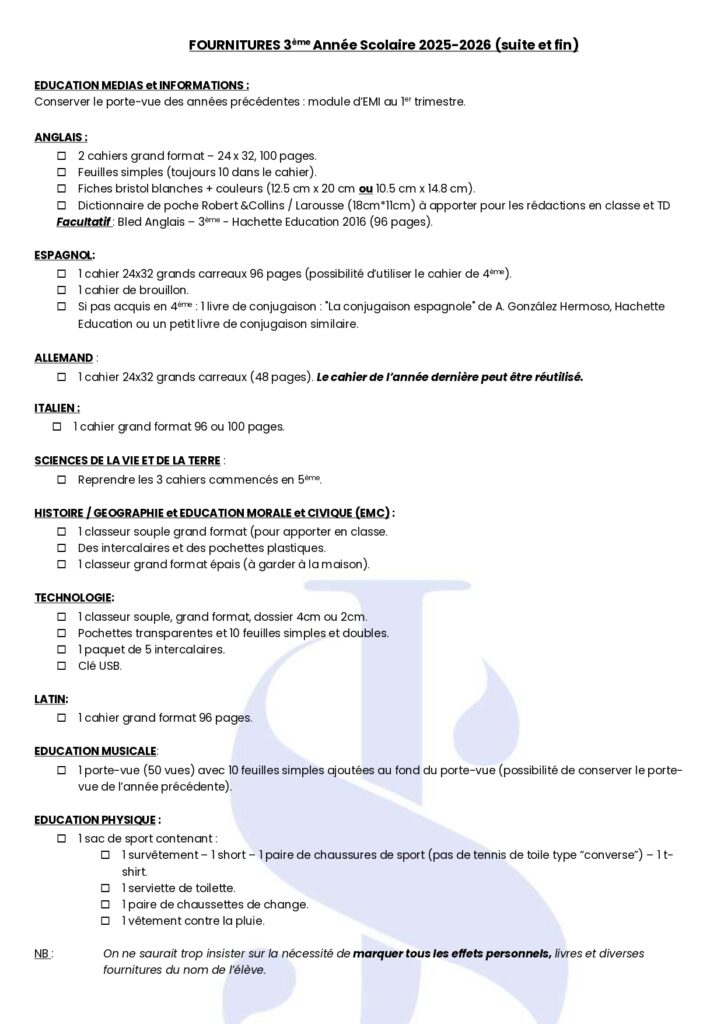 FOURNITURES 3ème Année Scolaire 2025-2026 (suite et fin)

EDUCATION MEDIAS et INFORMATIONS :
Conserver le porte-vue des années précédentes : module d'EMI au 1er trimestre.

ANGLAIS :
☐ 2 cahiers grand format – 24 x 32, 100 pages.
☐ Feuilles simples (toujours 10 dans le cahier).
☐ Fiches bristol blanches + couleurs (12.5 cm x 20 cm ou 10.5 cm x 14.8 cm).
☐ Dictionnaire de poche Robert &Collins / Larousse (18cm*11cm) à apporter pour les rédactions en classe et TD
Facultatif : Bled Anglais – 3ème – Hachette Education 2016 (96 pages).

ESPAGNOL:
☐ 1 cahier 24x32 grands carreaux 96 pages (possibilité d'utiliser le cahier de 4ème).
☐ 1 cahier de brouillon.
☐ Si pas acquis en 4ème : 1 livre de conjugaison : "La conjugaison espagnole" de A. González Hermoso, Hachette Education ou un petit livre de conjugaison similaire.

ALLEMAND :
☐ 1 cahier 24x32 grands carreaux (48 pages). Le cahier de l'année dernière peut être réutilisé.

ITALIEN :
☐ 1 cahier grand format 96 ou 100 pages.

SCIENCES DE LA VIE ET DE LA TERRE :
☐ Reprendre les 3 cahiers commencés en 5ème.

HISTOIRE / GEOGRAPHIE et EDUCATION MORALE et CIVIQUE (EMC) :
☐ 1 classeur souple grand format (pour apporter en classe.
☐ Des intercalaires et des pochettes plastiques.
☐ 1 classeur grand format épais (à garder à la maison).

TECHNOLOGIE:
☐ 1 classeur souple, grand format, dossier 4cm ou 2cm.
☐ Pochettes transparentes et 10 feuilles simples et doubles.
☐ 1 paquet de 5 intercalaires.
☐ Clé USB.

LATIN:
☐ 1 cahier grand format 96 pages.

EDUCATION MUSICALE:
☐ 1 porte-vue (50 vues) avec 10 feuilles simples ajoutées au fond du porte-vue (possibilité de conserver le porte-vue de l'année précédente).

EDUCATION PHYSIQUE :
☐ 1 sac de sport contenant :
☐ 1 survêtement – 1 short – 1 paire de chaussures de sport (pas de tennis de toile type "converse") – 1 t-shirt.
☐ 1 serviette de toilette.
☐ 1 paire de chaussettes de change.
☐ 1 vêtement contre la pluie.

NB : On ne saurait trop insister sur la nécessité de marquer tous les effets personnels, livres et diverses fournitures du nom de l'élève.